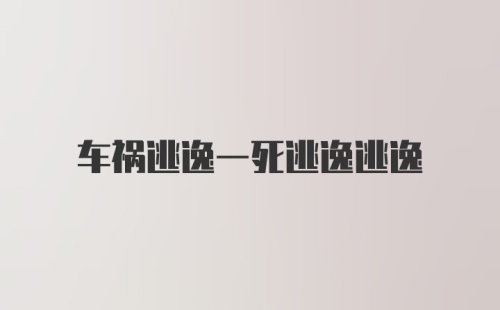 车祸逃逸一死逃逸逃逸